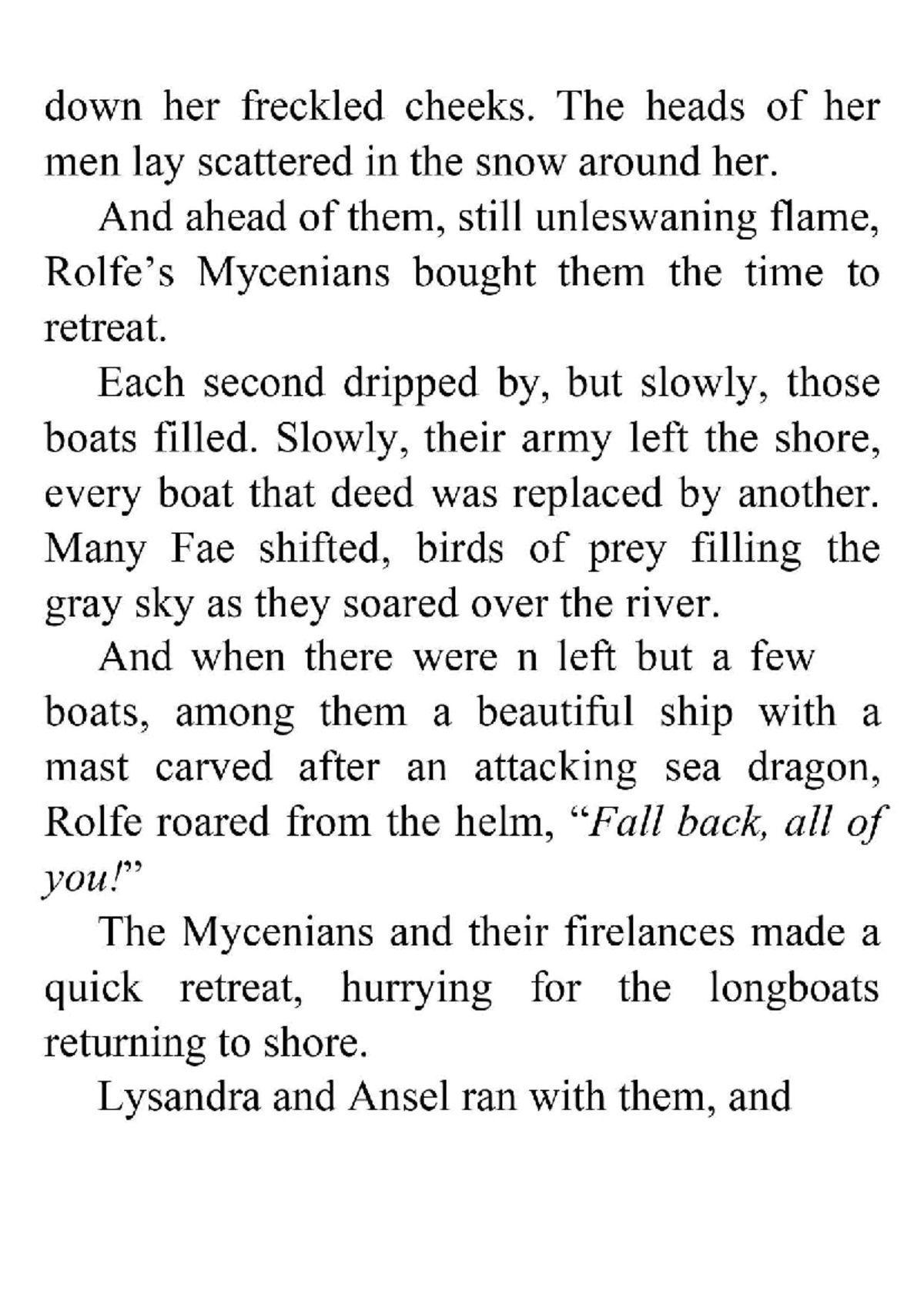 down her freckled cheeks. The heads of her men lay scattered in the snow around her.

And ahead of them, still unleswaning flame, Rolfe's Mycenians bought them the time to retreat.

Each second dripped by, but slowly, those boats filled. Slowly, their army left the shore, every boat that deed was replaced by another. Many Fae shifted, birds of prey filling the gray sky as they soared over the river.

And when there were n left but a few boats, among them a beautiful ship with a mast carved after an attacking sea dragon, Rolfe roared from the helm, "Fall back, all of you!"

The Mycenians and their firelances made a quick retreat, hurrying for the longboats returning to shore.

Lysandra and Ansel ran with them, and